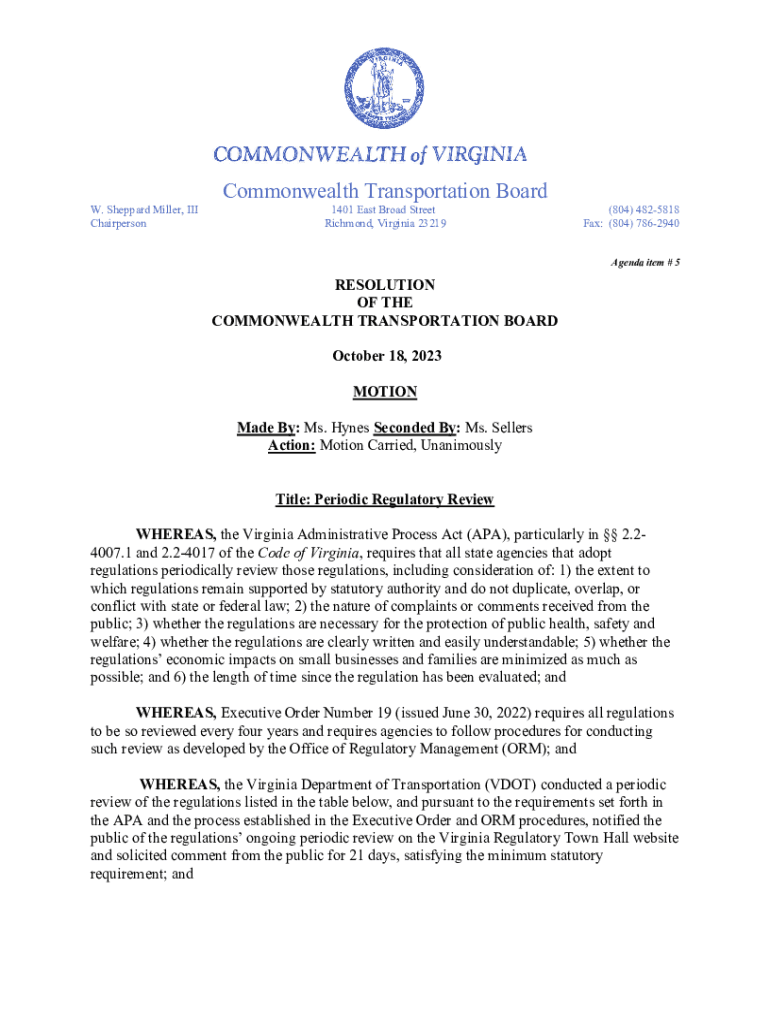 COMMONWEALTH of VIRGINIA
Commonwealth Transportation Board

W. Sheppard Miller, III
Chairperson

1401 East Broad Street
Richmond, Virginia 23219

(804) 482-5818
Fax: (804) 786-2940

Agenda item # 5

RESOLUTION
OF THE
COMMONWEALTH TRANSPORTATION BOARD

October 18, 2023

MOTION

Made By: Ms. Hynes Seconded By: Ms. Sellers
Action: Motion Carried, Unanimously

Title: Periodic Regulatory Review

WHEREAS, the Virginia Administrative Process Act (APA), particularly in §§ 2.2-4007.1 and 2.2-4017 of the Code of Virginia, requires that all state agencies that adopt regulations periodically review those regulations, including consideration of: 1) the extent to which regulations remain supported by statutory authority and do not duplicate, overlap, or conflict with state or federal law; 2) the nature of complaints or comments received from the public; 3) whether the regulations are necessary for the protection of public health, safety and welfare; 4) whether the regulations are clearly written and easily understandable; 5) whether the regulations' economic impacts on small businesses and families are minimized as much as possible; and 6) the length of time since the regulation has been evaluated; and

WHEREAS, Executive Order Number 19 (issued June 30, 2022) requires all regulations to be so reviewed every four years and requires agencies to follow procedures for conducting such review as developed by the Office of Regulatory Management (ORM); and

WHEREAS, the Virginia Department of Transportation (VDOT) conducted a periodic review of the regulations listed in the table below, and pursuant to the requirements set forth in the APA and the process established in the Executive Order and ORM procedures, notified the public of the regulations' ongoing periodic review on the Virginia Regulatory Town Hall website and solicited comment from the public for 21 days, satisfying the minimum statutory requirement; and